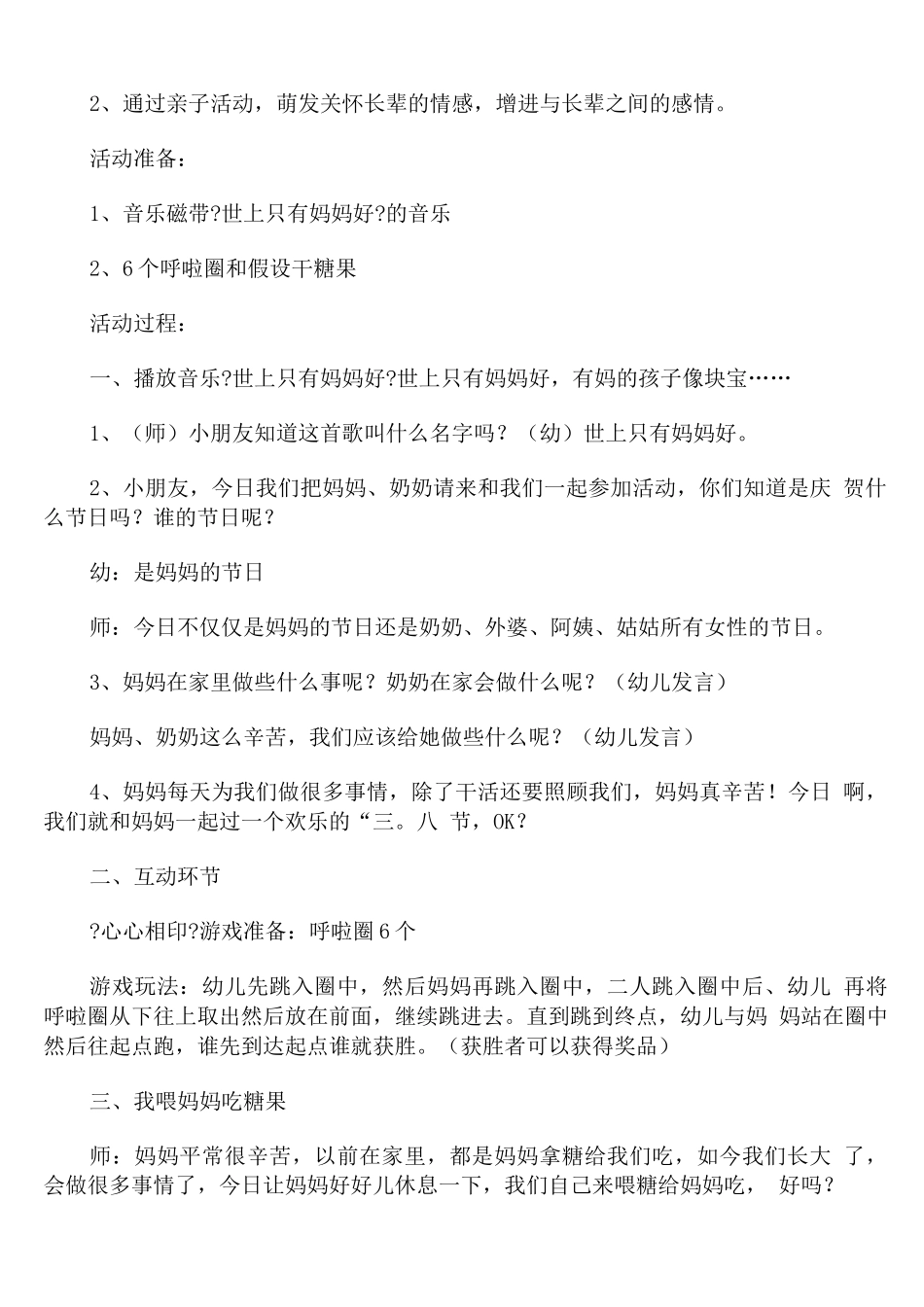 2、通过亲子活动，萌发关怀长辈的情感，增进与长辈之间的感情。

活动准备：

1、音乐磁带?世上只有妈妈好?的音乐

2、6个呼啦圈和假设干糖果

活动过程：

一、播放音乐?世上只有妈妈好?世上只有妈妈好，有妈的孩子像块宝……

1、（师）小朋友知道这首歌叫什么名字吗？（幼）世上只有妈妈好。

2、小朋友，今日我们把妈妈、奶奶请来和我们一起参加活动，你们知道是庆贺什么节日吗？谁的节日呢？

幼：是妈妈的节日

师：今日不仅仅是妈妈的节日还是奶奶、外婆、阿姨、姑姑所有女性的节日。

3、妈妈在家里做些什么事呢？奶奶在家会做什么呢？（幼儿发言）

妈妈、奶奶这么辛苦，我们应该给她做些什么呢？（幼儿发言）

4、妈妈每天为我们做很多事情，除了干活还要照顾我们，妈妈真辛苦！今日啊，我们就和妈妈一起过一个欢乐的“三。八节，OK？

二、互动环节

?心心相印?游戏准备：呼啦圈6个

游戏玩法：幼儿先跳入圈中，然后妈妈再跳入圈中，二人跳入圈中后、幼儿再将呼啦圈从下往上取出然后放在前面，继续跳进去。直到跳到终点，幼儿与妈妈站在圈中然后往起点跑，谁先到达起点谁就获胜。（获胜者可以获得奖品）

三、我喂妈妈吃糖果

师：妈妈平常很辛苦，以前在家里，都是妈妈拿糖给我们吃，如今我们长大了，会做很多事情了，今日让妈妈好好儿休息一下，我们自己来喂糖给妈妈吃，好吗？